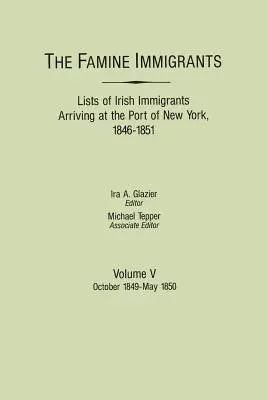 THE FAMINE IMMIGRANTS

Lists of Irish Immigrants Arriving at the Port of New York, 1846-1851

Ira A. Glazier
Editor

Michael Tepper
Associate Editor

Volume V
October 1849-May 1850